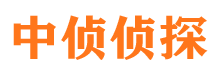 中侦侦探